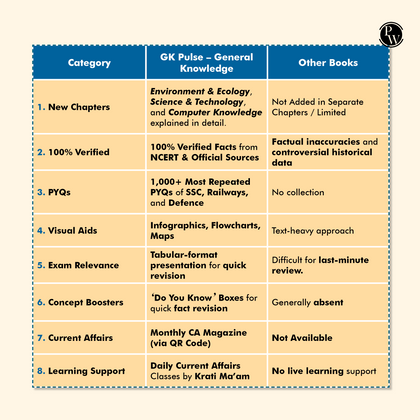 PW

| Category | GK Pulse – General Knowledge | Other Books |
|---|---|---|
| 1. New Chapters | Environment & Ecology, Science & Technology, and Computer Knowledge explained in detail. | Not Added in Separate Chapters / Limited |
| 2. 100% Verified | 100% Verified Facts from NCERT & Official Sources | Factual inaccuracies and controversial historical data |
| 3. PYQs | 1,000+ Most Repeated PYQs of SSC, Railways, and Defence | No collection |
| 4. Visual Aids | Infographics, Flowcharts, Maps | Text-heavy approach |
| 5. Exam Relevance | Tabular-format presentation for quick revision | Difficult for last-minute review. |
| 6. Concept Boosters | 'Do You Know' Boxes for quick fact revision | Generally absent |
| 7. Current Affairs | Monthly CA Magazine (via QR Code) | Not Available |
| 8. Learning Support | Daily Current Affairs Classes by Krati Ma'am | No live learning support |